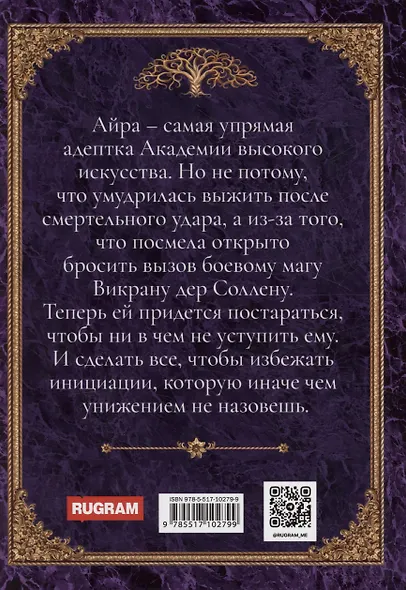 Айра – самая упрямая адептка Академии высокого искусства. Но не потому, что умудрилась выжить после смертельного удара, а из-за того, что посмела открыто бросить вызов боевому магу Викрану дер Соллену. Теперь ей придется постараться, чтобы ни в чем не уступить ему. И сделать все, чтобы избежать инициации, которую иначе чем унижением не назовешь.

RUGRAM

ISBN 978-5-517-10279-9

9 785517 102799

@RUGRAM_ME